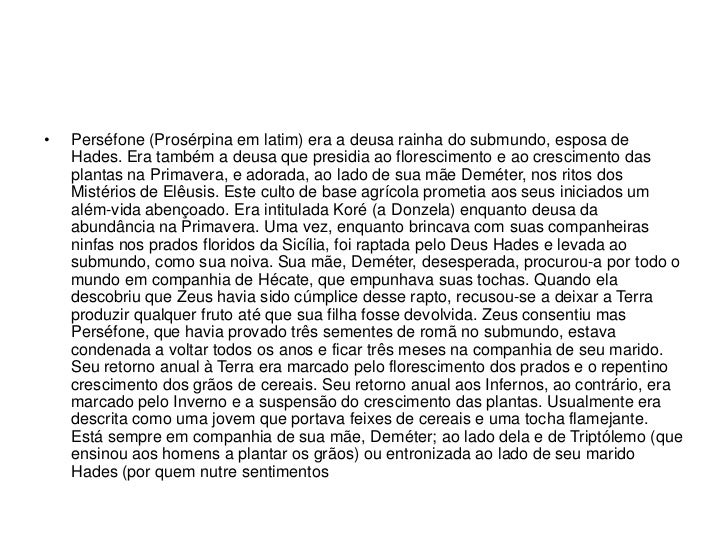 • Perséfone (Prosérpina em latim) era a deusa rainha do submundo, esposa de Hades. Era também a deusa que presidia ao florescimento e ao crescimento das plantas na Primavera, e adorada, ao lado de sua mãe Deméter, nos ritos dos Mistérios de Elêusis. Este culto de base agrícola prometia aos seus iniciados um além-vida abençoado. Era intitulada Koré (a Donzela) enquanto deusa da abundância na Primavera. Uma vez, enquanto brincava com suas companheiras ninfas nos prados floridos da Sicília, foi raptada pelo Deus Hades e levada ao submundo, como sua noiva. Sua mãe, Deméter, desesperada, procurou-a por todo o mundo em companhia de Hécate, que empunhava suas tochas. Quando ela descobriu que Zeus havia sido cúmplice desse rapto, recusou-se a deixar a Terra produzir qualquer fruto até que sua filha fosse devolvida. Zeus consentiu mas Perséfone, que havia provado três sementes de romã no submundo, estava condenada a voltar todos os anos e ficar três meses na companhia de seu marido. Seu retorno anual à Terra era marcado pelo florescimento dos prados e o repentino crescimento dos grãos de cereais. Seu retorno anual aos Infernos, ao contrário, era marcado pelo Inverno e a suspensão do crescimento das plantas. Usualmente era descrita como uma jovem que portava feixes de cereais e uma tocha flamejante. Está sempre em companhia de sua mãe, Deméter; ao lado dela e de Triptólemo (que ensinou aos homens a plantar os grãos) ou entronizada ao lado de seu marido Hades (por quem nutre sentimentos